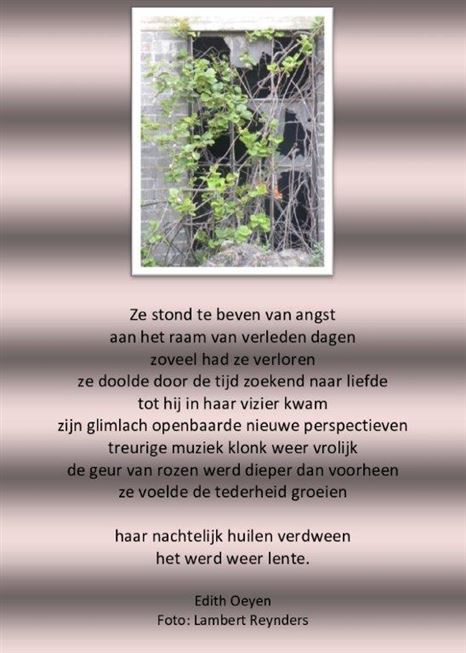 Ze stond te beven van angst
aan het raam van verleden dagen
zoveel had ze verloren
ze doolde door de tijd zoekend naar liefde
tot hij in haar vizier kwam
zijn glimlach openbaarde nieuwe perspectieven
treurige muziek klonk weer vrolijk
de geur van rozen werd dieper dan voorheen
ze voelde de tederheid groeien

haar nachtelijk huilen verdween
het werd weer lente.

Edith Oeyen
Foto: Lambert Reynders